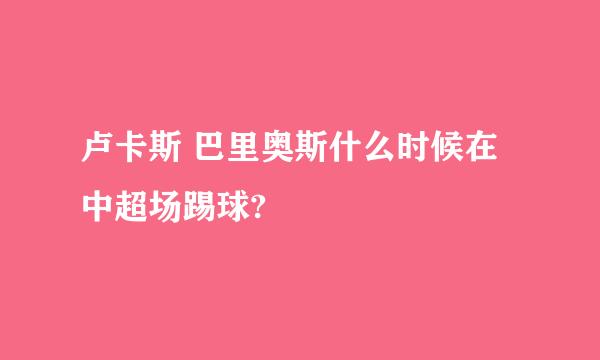 卢卡斯 巴里奥斯什么时候在中超场踢球?